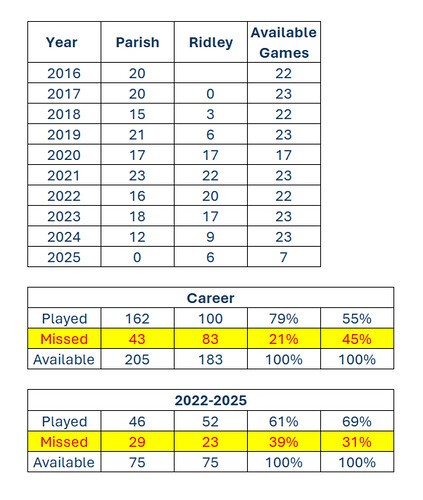 | Year | Parish | Ridley | Available Games |
|---|---|---|---|
| 2016 | 20 | | 22 |
| 2017 | 20 | 0 | 23 |
| 2018 | 15 | 3 | 22 |
| 2019 | 21 | 6 | 23 |
| 2020 | 17 | 17 | 17 |
| 2021 | 23 | 22 | 23 |
| 2022 | 16 | 20 | 22 |
| 2023 | 18 | 17 | 23 |
| 2024 | 12 | 9 | 23 |
| 2025 | 0 | 6 | 7 |

| Career | | | | |
|---|---|---|---|---|
| Played | 162 | 100 | 79% | 55% |
| Missed | 43 | 83 | 21% | 45% |
| Available | 205 | 183 | 100% | 100% |

| 2022-2025 | | | | |
|---|---|---|---|---|
| Played | 46 | 52 | 61% | 69% |
| Missed | 29 | 23 | 39% | 31% |
| Available | 75 | 75 | 100% | 100% |